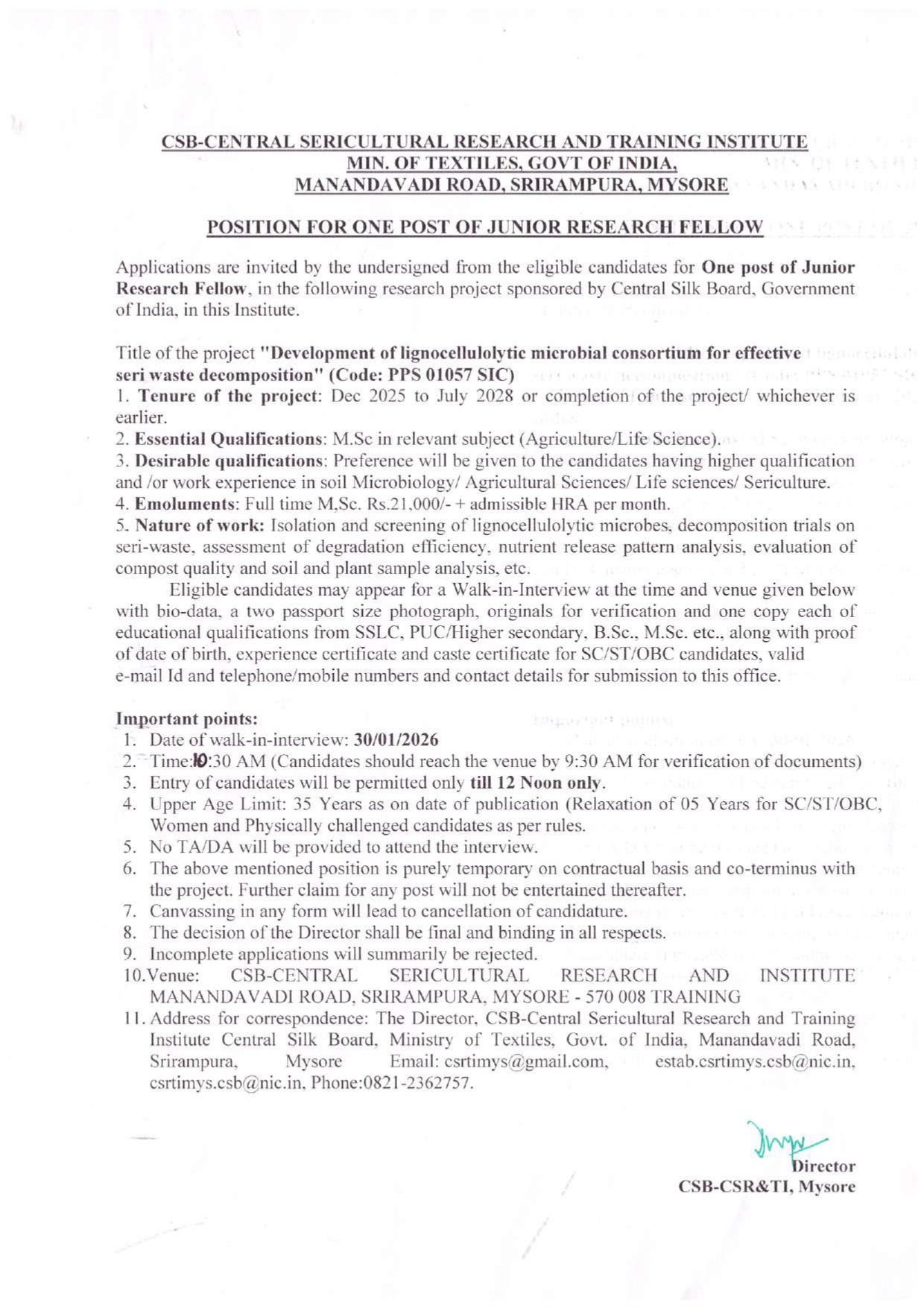 CSB-CENTRAL SERICULTURAL RESEARCH AND TRAINING INSTITUTE
MIN. OF TEXTILES, GOVT OF INDIA,
MANANDAVADI ROAD, SRIRAMPURA, MYSORE

POSITION FOR ONE POST OF JUNIOR RESEARCH FELLOW

Applications are invited by the undersigned from the eligible candidates for One post of Junior Research Fellow, in the following research project sponsored by Central Silk Board, Government of India, in this Institute.

Title of the project "Development of lignocellulolytic microbial consortium for effective seri waste decomposition" (Code: PPS 01057 SIC)
1. Tenure of the project: Dec 2025 to July 2028 or completion of the project/ whichever is earlier.
2. Essential Qualifications: M.Sc in relevant subject (Agriculture/Life Science).
3. Desirable qualifications: Preference will be given to the candidates having higher qualification and /or work experience in soil Microbiology/ Agricultural Sciences/ Life sciences/ Sericulture.
4. Emoluments: Full time M,Sc. Rs.21,000/- + admissible HRA per month.
5. Nature of work: Isolation and screening of lignocellulolytic microbes, decomposition trials on seri-waste, assessment of degradation efficiency, nutrient release pattern analysis, evaluation of compost quality and soil and plant sample analysis, etc.

Eligible candidates may appear for a Walk-in-Interview at the time and venue given below with bio-data, a two passport size photograph, originals for verification and one copy each of educational qualifications from SSLC, PUC/Higher secondary, B.Sc., M.Sc. etc., along with proof of date of birth, experience certificate and caste certificate for SC/ST/OBC candidates, valid e-mail Id and telephone/mobile numbers and contact details for submission to this office.

Important points:
1. Date of walk-in-interview: 30/01/2026
2. Time:10:30 AM (Candidates should reach the venue by 9:30 AM for verification of documents)
3. Entry of candidates will be permitted only till 12 Noon only.
4. Upper Age Limit: 35 Years as on date of publication (Relaxation of 05 Years for SC/ST/OBC, Women and Physically challenged candidates as per rules.
5. No TA/DA will be provided to attend the interview.
6. The above mentioned position is purely temporary on contractual basis and co-terminus with the project. Further claim for any post will not be entertained thereafter.
7. Canvassing in any form will lead to cancellation of candidature.
8. The decision of the Director shall be final and binding in all respects.
9. Incomplete applications will summarily be rejected.
10. Venue: CSB-CENTRAL SERICULTURAL RESEARCH AND INSTITUTE MANANDAVADI ROAD, SRIRAMPURA, MYSORE - 570 008 TRAINING
11. Address for correspondence: The Director, CSB-Central Sericultural Research and Training Institute Central Silk Board, Ministry of Textiles, Govt. of India, Manandavadi Road, Srirampura, Mysore Email: csrtimys@gmail.com, estab.csrtimys.csb@nic.in, csrtimys.csb@nic.in, Phone:0821-2362757.

Director
CSB-CSR&TI, Mysore